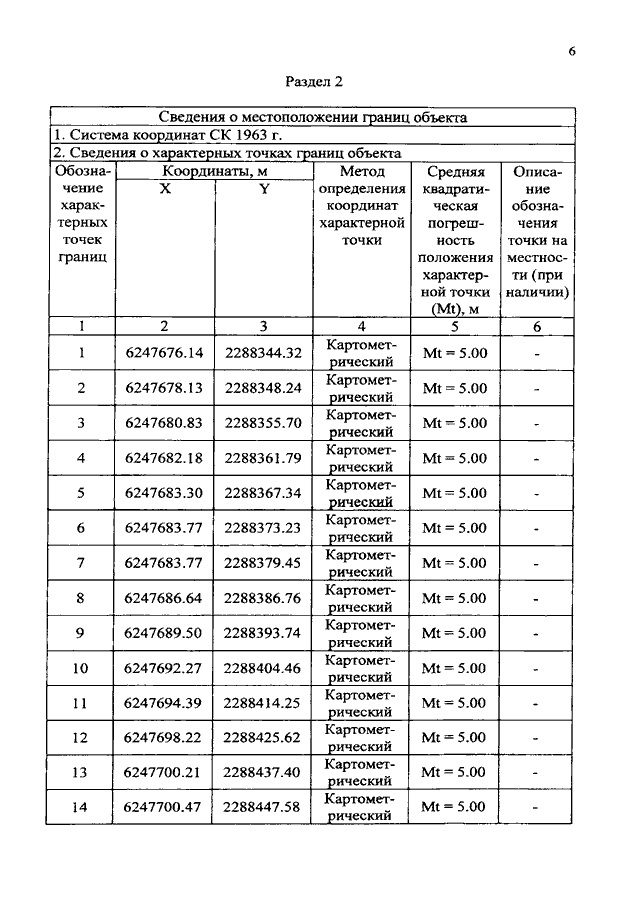 6

Раздел 2

| Сведения о местоположении границ объекта | | | | | |
|---|---|---|---|---|---|
| 1. Система координат СК 1963 г. | | | | | |
| 2. Сведения о характерных точках границ объекта | | | | | |
| Обозначение характерных точек границ | Координаты, м X | Координаты, м Y | Метод определения координат характерной точки | Средняя квадратическая погрешность положения характерной точки (Mt), м | Описание обозначения точки на местности (при наличии) |
| 1 | 2 | 3 | 4 | 5 | 6 |
| 1 | 6247676.14 | 2288344.32 | Картометрический | Mt = 5.00 | - |
| 2 | 6247678.13 | 2288348.24 | Картометрический | Mt = 5.00 | - |
| 3 | 6247680.83 | 2288355.70 | Картометрический | Mt = 5.00 | - |
| 4 | 6247682.18 | 2288361.79 | Картометрический | Mt = 5.00 | - |
| 5 | 6247683.30 | 2288367.34 | Картометрический | Mt = 5.00 | - |
| 6 | 6247683.77 | 2288373.23 | Картометрический | Mt = 5.00 | - |
| 7 | 6247683.77 | 2288379.45 | Картометрический | Mt = 5.00 | - |
| 8 | 6247686.64 | 2288386.76 | Картометрический | Mt = 5.00 | - |
| 9 | 6247689.50 | 2288393.74 | Картометрический | Mt = 5.00 | - |
| 10 | 6247692.27 | 2288404.46 | Картометрический | Mt = 5.00 | - |
| 11 | 6247694.39 | 2288414.25 | Картометрический | Mt = 5.00 | - |
| 12 | 6247698.22 | 2288425.62 | Картометрический | Mt = 5.00 | - |
| 13 | 6247700.21 | 2288437.40 | Картометрический | Mt = 5.00 | - |
| 14 | 6247700.47 | 2288447.58 | Картометрический | Mt = 5.00 | - |